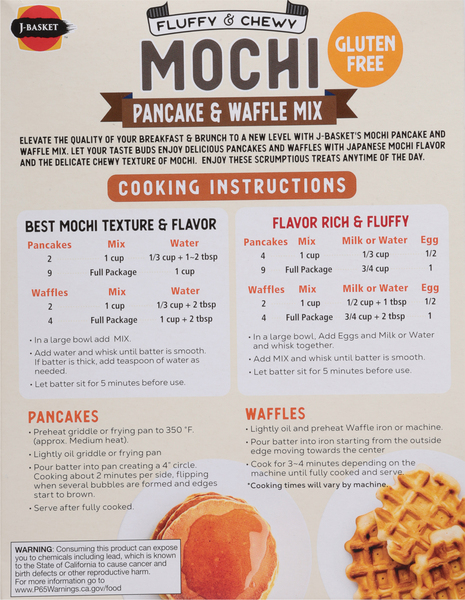 J-BASKET

FLUFFY & CHEWY
MOCHI
GLUTEN FREE
PANCAKE & WAFFLE MIX

ELEVATE THE QUALITY OF YOUR BREAKFAST & BRUNCH TO A NEW LEVEL WITH J-BASKET'S MOCHI PANCAKE AND WAFFLE MIX. LET YOUR TASTE BUDS ENJOY DELICIOUS PANCAKES AND WAFFLES WITH JAPANESE MOCHI FLAVOR AND THE DELICATE CHEWY TEXTURE OF MOCHI. ENJOY THESE SCRUMPTIOUS TREATS ANYTIME OF THE DAY.

COOKING INSTRUCTIONS

BEST MOCHI TEXTURE & FLAVOR

| Pancakes | Mix | Water |
|---|---|---|
| 2 | 1 cup | 1/3 cup + 1~2 tbsp |
| 9 | Full Package | 1 cup |

| Waffles | Mix | Water |
|---|---|---|
| 2 | 1 cup | 1/3 cup + 2 tbsp |
| 4 | Full Package | 1 cup + 2 tbsp |

• In a large bowl add MIX.
• Add water and whisk until batter is smooth. If batter is thick, add teaspoon of water as needed.
• Let batter sit for 5 minutes before use.

FLAVOR RICH & FLUFFY

| Pancakes | Mix | Milk or Water | Egg |
|---|---|---|---|
| 4 | 1 cup | 1/3 cup | 1/2 |
| 9 | Full Package | 3/4 cup | 1 |

| Waffles | Mix | Milk or Water | Egg |
|---|---|---|---|
| 2 | 1 cup | 1/2 cup + 1 tbsp | 1/2 |
| 4 | Full Package | 3/4 cup + 2 tbsp | 1 |

• In a large bowl, Add Eggs and Milk or Water and whisk together.
• Add MIX and whisk until batter is smooth.
• Let batter sit for 5 minutes before use.

PANCAKES
• Preheat griddle or frying pan to 350 °F. (approx. Medium heat).
• Lightly oil griddle or frying pan
• Pour batter into pan creating a 4" circle. Cooking about 2 minutes per side, flipping when several bubbles are formed and edges start to brown.
• Serve after fully cooked.

WAFFLES
• Lightly oil and preheat Waffle iron or machine.
• Pour batter into iron starting from the outside edge moving towards the center
• Cook for 3~4 minutes depending on the machine until fully cooked and serve.
*Cooking times will vary by machine.

WARNING: Consuming this product can expose you to chemicals including lead, which is known to the State of California to cause cancer and birth defects or other reproductive harm. For more information go to www.P65Warnings.ca.gov/food